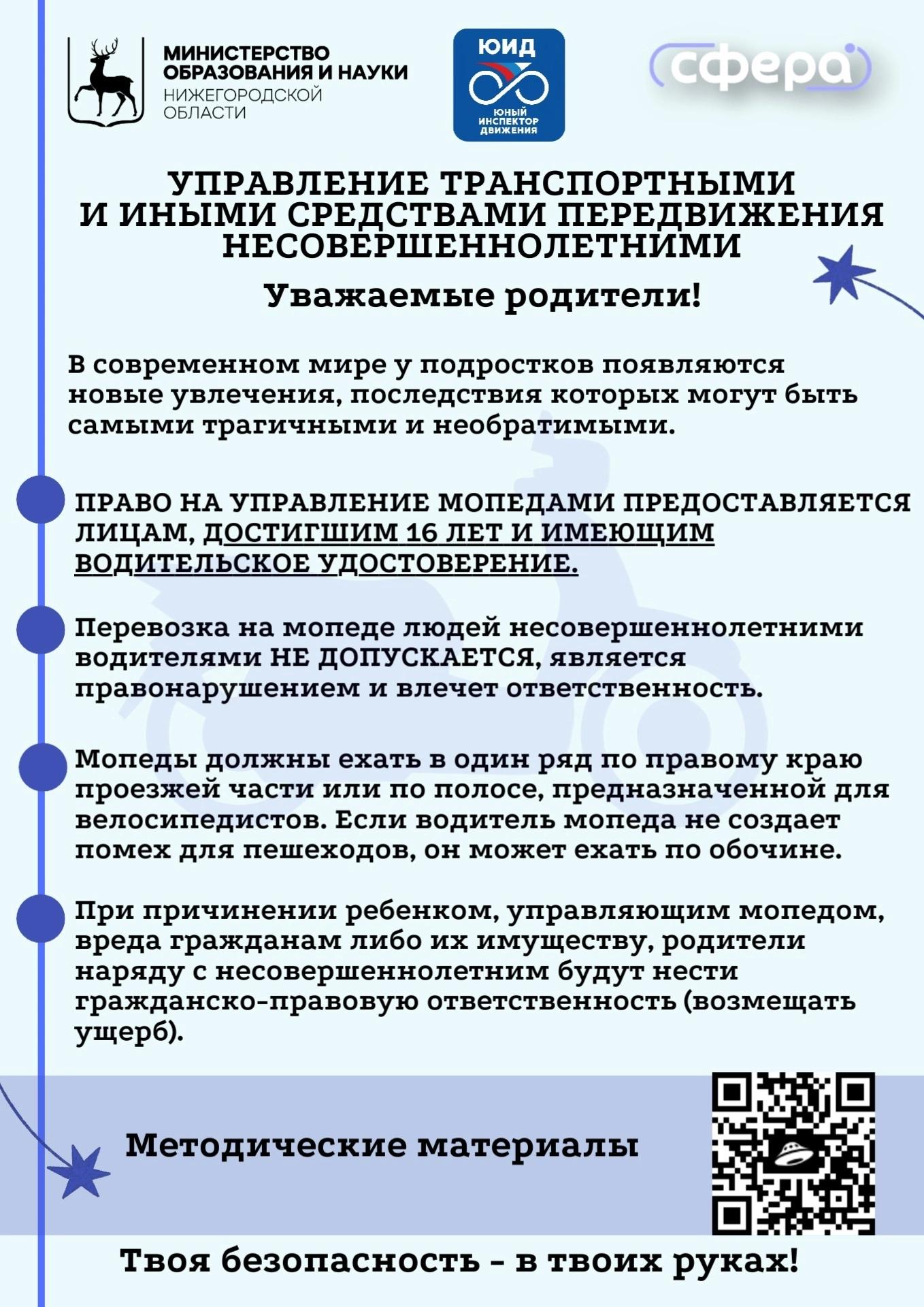 МИНИСТЕРСТВО ОБРАЗОВАНИЯ И НАУКИ НИЖЕГОРОДСКОЙ ОБЛАСТИ

ЮИД
ЮНЫЙ ИНСПЕКТОР ДВИЖЕНИЯ

сфера

УПРАВЛЕНИЕ ТРАНСПОРТНЫМИ И ИНЫМИ СРЕДСТВАМИ ПЕРЕДВИЖЕНИЯ НЕСОВЕРШЕННОЛЕТНИМИ

Уважаемые родители!

В современном мире у подростков появляются новые увлечения, последствия которых могут быть самыми трагичными и необратимыми.

ПРАВО НА УПРАВЛЕНИЕ МОПЕДАМИ ПРЕДОСТАВЛЯЕТСЯ ЛИЦАМ, ДОСТИГШИМ 16 ЛЕТ И ИМЕЮЩИМ ВОДИТЕЛЬСКОЕ УДОСТОВЕРЕНИЕ.

Перевозка на мопеде людей несовершеннолетними водителями НЕ ДОПУСКАЕТСЯ, является правонарушением и влечет ответственность.

Мопеды должны ехать в один ряд по правому краю проезжей части или по полосе, предназначенной для велосипедистов. Если водитель мопеда не создает помех для пешеходов, он может ехать по обочине.

При причинении ребенком, управляющим мопедом, вреда гражданам либо их имуществу, родители наряду с несовершеннолетним будут нести гражданско-правовую ответственность (возмещать ущерб).

Методические материалы

Твоя безопасность - в твоих руках!